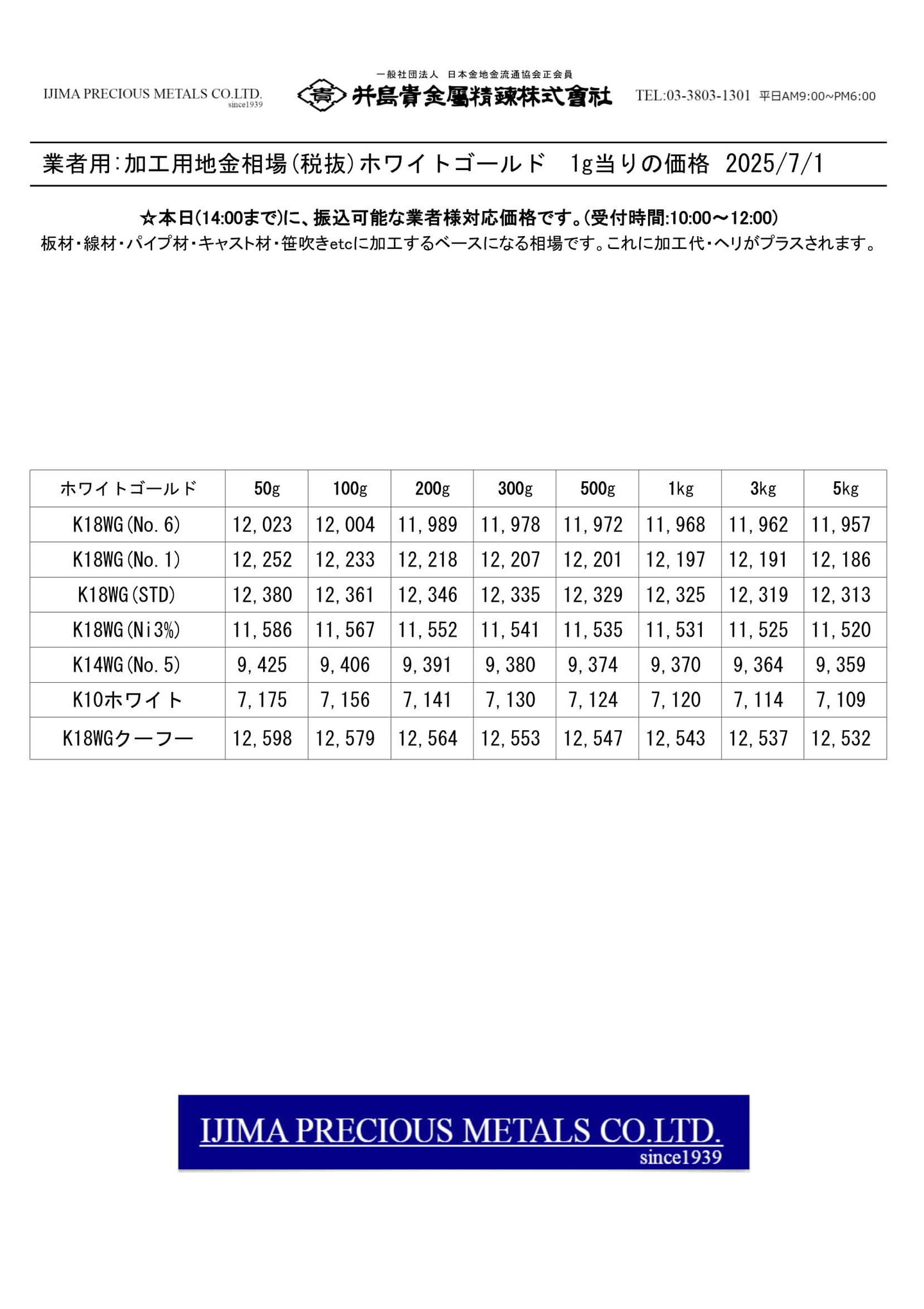 IJIMA PRECIOUS METALS CO.LTD. since1939

一般社団法人 日本金地金流通協会正会員

貴

井島貴金屬精錬株式會社

TEL:03-3803-1301 平日AM9:00~PM6:00

業者用:加工用地金相場(税抜)ホワイトゴールド 1g当りの価格 2025/7/1

☆本日(14:00まで)に、振込可能な業者様対応価格です。(受付時間:10:00～12:00)
板材・線材・パイプ材・キャスト材・笹吹きetcに加工するベースになる相場です。これに加工代・ヘリがプラスされます。

| ホワイトゴールド | 50g | 100g | 200g | 300g | 500g | 1kg | 3kg | 5kg |
|---|---|---|---|---|---|---|---|---|
| K18WG(No.6) | 12,023 | 12,004 | 11,989 | 11,978 | 11,972 | 11,968 | 11,962 | 11,957 |
| K18WG(No.1) | 12,252 | 12,233 | 12,218 | 12,207 | 12,201 | 12,197 | 12,191 | 12,186 |
| K18WG(STD) | 12,380 | 12,361 | 12,346 | 12,335 | 12,329 | 12,325 | 12,319 | 12,313 |
| K18WG(Ni3%) | 11,586 | 11,567 | 11,552 | 11,541 | 11,535 | 11,531 | 11,525 | 11,520 |
| K14WG(No.5) | 9,425 | 9,406 | 9,391 | 9,380 | 9,374 | 9,370 | 9,364 | 9,359 |
| K10ホワイト | 7,175 | 7,156 | 7,141 | 7,130 | 7,124 | 7,120 | 7,114 | 7,109 |
| K18WGクーフー | 12,598 | 12,579 | 12,564 | 12,553 | 12,547 | 12,543 | 12,537 | 12,532 |

IJIMA PRECIOUS METALS CO.LTD.
since1939